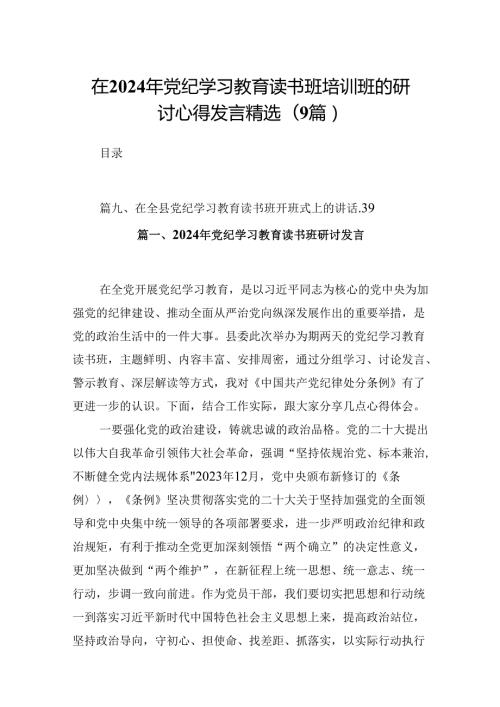 在2024年党纪学习教育读书班培训班的研讨心得发言精选（9篇）

目录

篇九、在全县党纪学习教育读书班开班式上的讲话.39

篇一、2024年党纪学习教育读书班研讨发言

在全党开展党纪学习教育，是以习近平同志为核心的党中央为加强党的纪律建设、推动全面从严治党向纵深发展作出的重要举措，是党的政治生活中的一件大事。县委此次举办为期两天的党纪学习教育读书班，主题鲜明、内容丰富、安排周密，通过分组学习、讨论发言、警示教育、深层解读等方式，我对《中国共产党纪律处分条例》有了更进一步的认识。下面，结合工作实际，跟大家分享几点心得体会。

一要强化党的政治建设，铸就忠诚的政治品格。党的二十大提出以伟大自我革命引领伟大社会革命，强调“坚持依规治党、标本兼治，不断健全党内法规体系"2023年12月，党中央颁布新修订的《条例〉），《条例》坚决贯彻落实党的二十大关于坚持加强党的全面领导和党中央集中统一领导的各项部署要求，进一步严明政治纪律和政治规矩，有利于推动全党更加深刻领悟“两个确立”的决定性意义，更加坚决做到“两个维护”，在新征程上统一思想、统一意志、统一行动，步调一致向前进。作为党员干部，我们要切实把思想和行动统一到落实习近平新时代中国特色社会主义思想上来，提高政治站位，坚持政治导向，守初心、担使命、找差距、抓落实，以实际行动执行